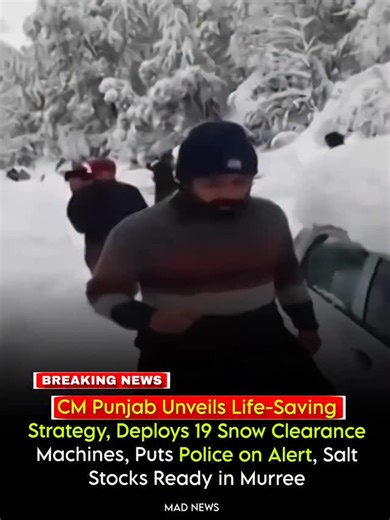 BREAKING NEWS

CM Punjab Unveils Life-Saving Strategy, Deploys 19 Snow Clearance Machines, Puts Police on Alert, Salt Stocks Ready in Murree

MAD NEWS